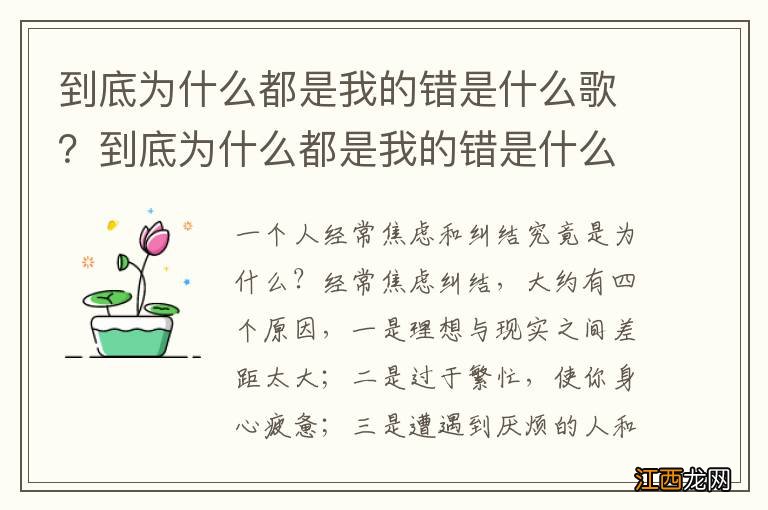 到底为什么都是我的错是什么歌？到底为什么都是我的错是什么

一个人经常焦虑和纠结究竟是为什么？经常焦虑纠结，大约有四个原因，一是理想与现实之间差距太大；二是过于繁忙，使你身心疲惫；三是遭遇到厌烦的人和

江西龙网